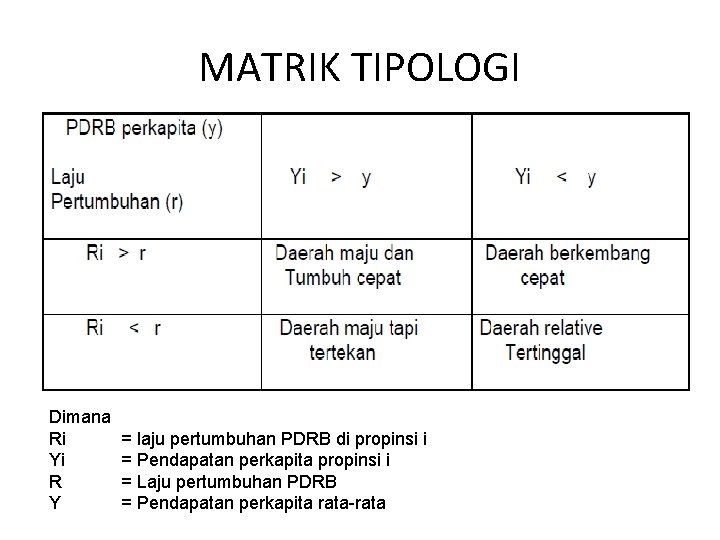 MATRIK TIPOLOGI

| PDRB perkapita (y) Laju Pertumbuhan (r) | Yi > y | Yi < y |
|---|---|---|
| Ri > r | Daerah maju dan Tumbuh cepat | Daerah berkembang cepat |
| Ri < r | Daerah maju tapi tertekan | Daerah relative Tertinggal |

Dimana
Ri = laju pertumbuhan PDRB di propinsi i
Yi = Pendapatan perkapita propinsi i
R = Laju pertumbuhan PDRB
Y = Pendapatan perkapita rata-rata